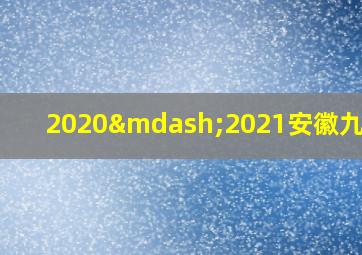 2020&mdash;2021安徽九